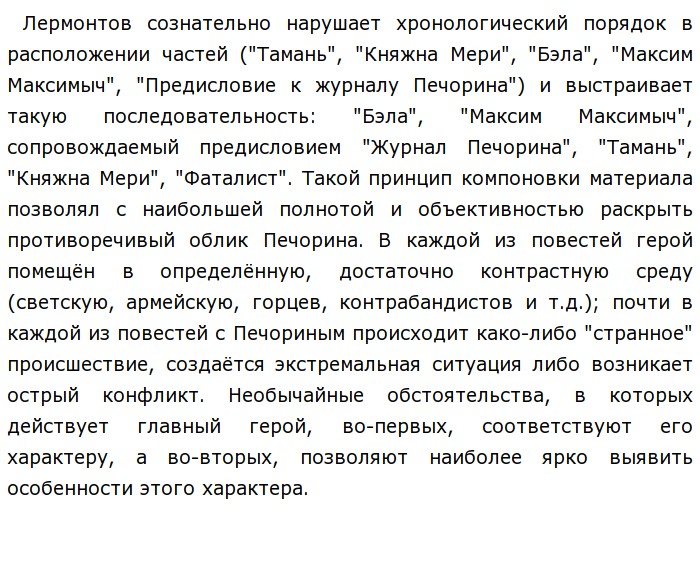 Лермонтов сознательно нарушает хронологический порядок в расположении частей ("Тамань", "Княжна Мери", "Бэла", "Максим Максимыч", "Предисловие к журналу Печорина") и выстраивает такую последовательность: "Бэла", "Максим Максимыч", сопровождаемый предисловием "Журнал Печорина", "Тамань", "Княжна Мери", "Фаталист". Такой принцип компоновки материала позволял с наибольшей полнотой и объективностью раскрыть противоречивый облик Печорина. В каждой из повестей герой помещён в определённую, достаточно контрастную среду (светскую, армейскую, горцев, контрабандистов и т.д.); почти в каждой из повестей с Печориным происходит како-либо "странное" происшествие, создаётся экстремальная ситуация либо возникает острый конфликт. Необычайные обстоятельства, в которых действует главный герой, во-первых, соответствуют его характеру, а во-вторых, позволяют наиболее ярко выявить особенности этого характера.